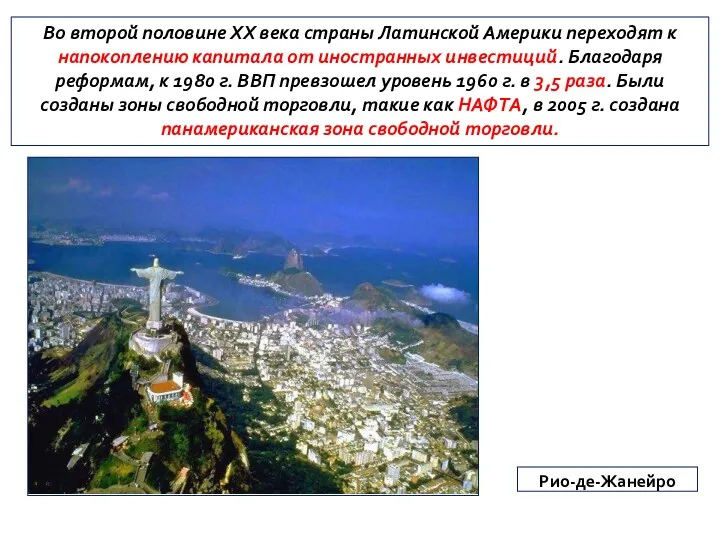 Во второй половине XX века страны Латинской Америки переходят к напокоплению капитала от иностранных инвестиций. Благодаря реформам, к 1980 г. ВВП превзошел уровень 1960 г. в 3,5 раза. Были созданы зоны свободной торговли, такие как НАФТА, в 2005 г. создана панамериканская зона свободной торговли.

Рио-де-Жанейро